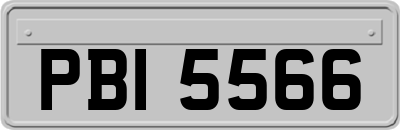 PBI 5566